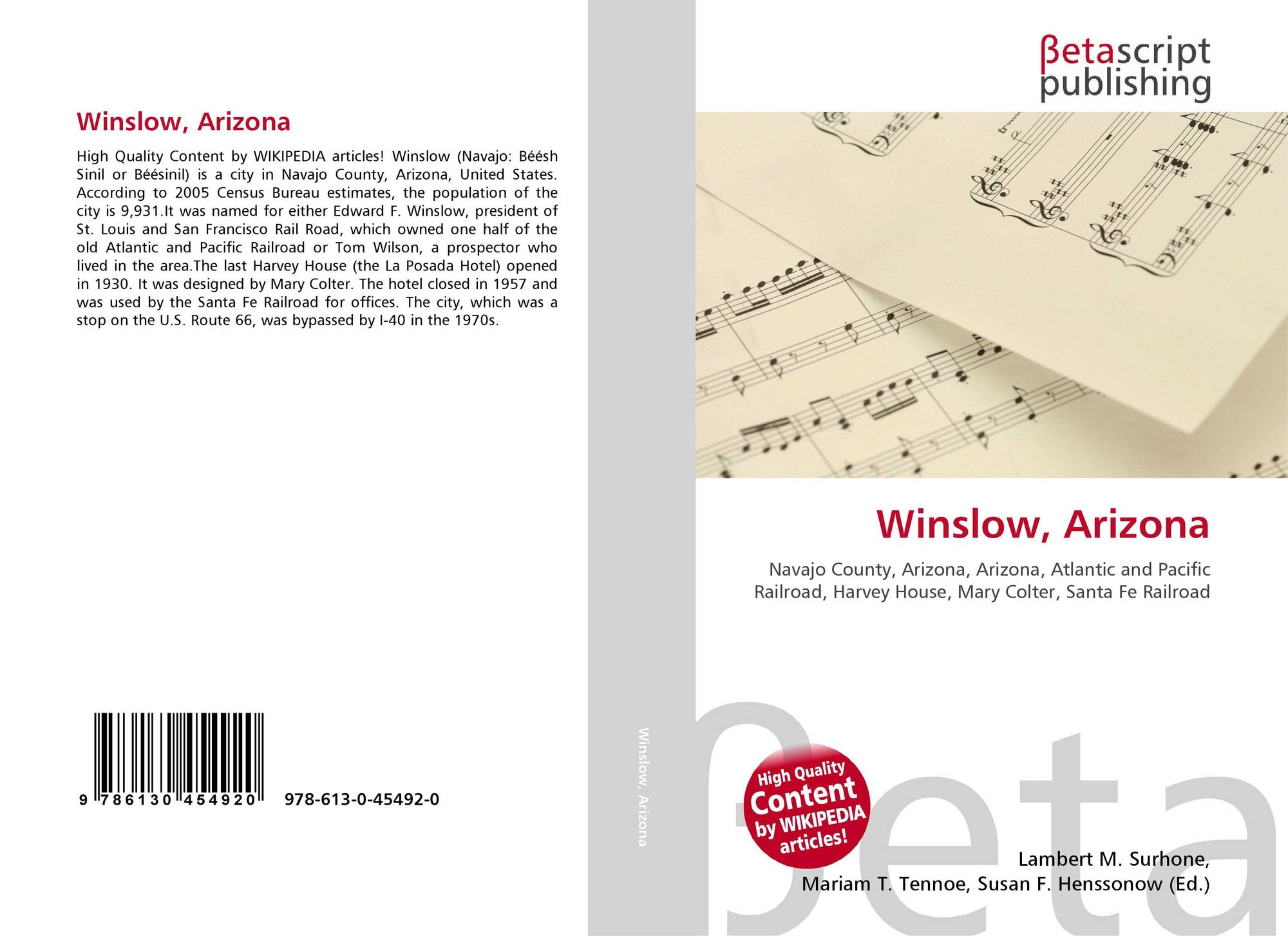 Winslow, Arizona

High Quality Content by WIKIPEDIA articles! Winslow (Navajo: Béésh Sinil or Béésinil) is a city in Navajo County, Arizona, United States. According to 2005 Census Bureau estimates, the population of the city is 9,931.It was named for either Edward F. Winslow, president of St. Louis and San Francisco Rail Road, which owned one half of the old Atlantic and Pacific Railroad or Tom Wilson, a prospector who lived in the area.The last Harvey House (the La Posada Hotel) opened in 1930. It was designed by Mary Colter. The hotel closed in 1957 and was used by the Santa Fe Railroad for offices. The city, which was a stop on the U.S. Route 66, was bypassed by I-40 in the 1970s.

9 786130 454920 978-613-0-45492-0

Winslow, Arizona

βetascript
publishing

Winslow, Arizona

Navajo County, Arizona, Arizona, Atlantic and Pacific Railroad, Harvey House, Mary Colter, Santa Fe Railroad

High Quality Content by WIKIPEDIA articles!

Lambert M. Surhone,
Mariam T. Tennoe, Susan F. Henssonow (Ed.)

βeta